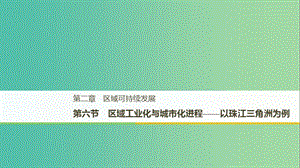 第二章 区域可持续发展

第六节 区域工业化与城市化进程——以珠江三角洲为例